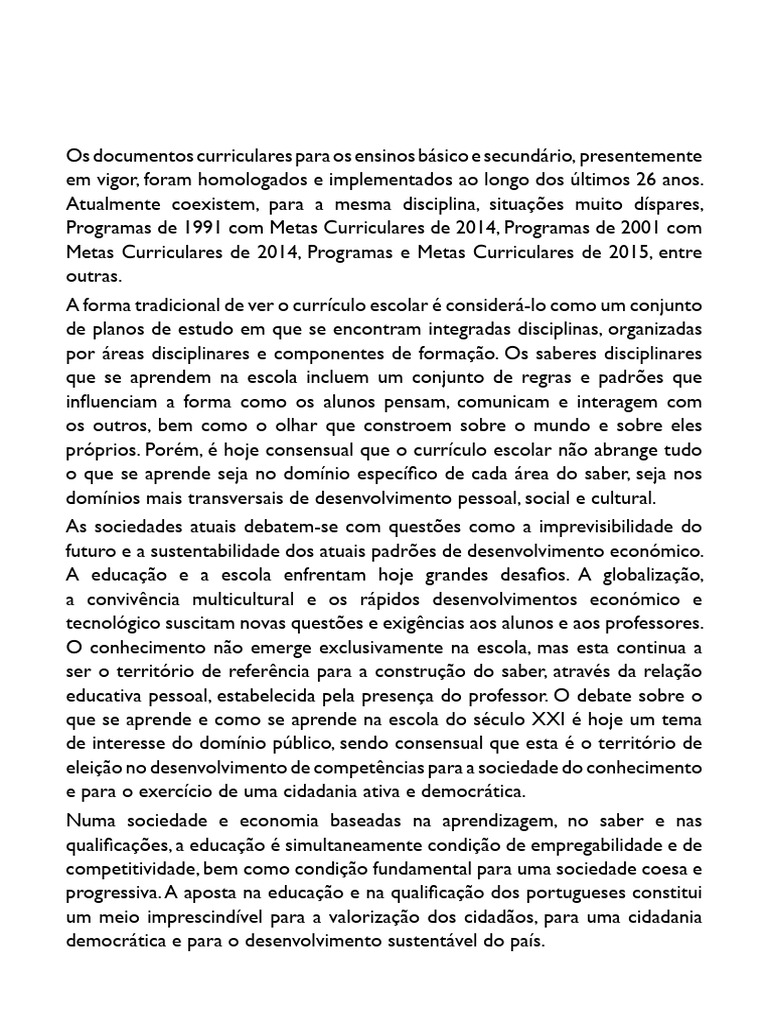 Os documentos curriculares para os ensinos básico e secundário, presentemente em vigor, foram homologados e implementados ao longo dos últimos 26 anos. Atualmente coexistem, para a mesma disciplina, situações muito díspares, Programas de 1991 com Metas Curriculares de 2014, Programas de 2001 com Metas Curriculares de 2014, Programas e Metas Curriculares de 2015, entre outras.

A forma tradicional de ver o currículo escolar é considerá-lo como um conjunto de planos de estudo em que se encontram integradas disciplinas, organizadas por áreas disciplinares e componentes de formação. Os saberes disciplinares que se aprendem na escola incluem um conjunto de regras e padrões que influenciam a forma como os alunos pensam, comunicam e interagem com os outros, bem como o olhar que constroem sobre o mundo e sobre eles próprios. Porém, é hoje consensual que o currículo escolar não abrange tudo o que se aprende seja no domínio específico de cada área do saber, seja nos domínios mais transversais de desenvolvimento pessoal, social e cultural.

As sociedades atuais debatem-se com questões como a imprevisibilidade do futuro e a sustentabilidade dos atuais padrões de desenvolvimento económico. A educação e a escola enfrentam hoje grandes desafios. A globalização, a convivência multicultural e os rápidos desenvolvimentos económico e tecnológico suscitam novas questões e exigências aos alunos e aos professores. O conhecimento não emerge exclusivamente na escola, mas esta continua a ser o território de referência para a construção do saber, através da relação educativa pessoal, estabelecida pela presença do professor. O debate sobre o que se aprende e como se aprende na escola do século XXI é hoje um tema de interesse do domínio público, sendo consensual que esta é o território de eleição no desenvolvimento de competências para a sociedade do conhecimento e para o exercício de uma cidadania ativa e democrática.

Numa sociedade e economia baseadas na aprendizagem, no saber e nas qualificações, a educação é simultaneamente condição de empregabilidade e de competitividade, bem como condição fundamental para uma sociedade coesa e progressiva. A aposta na educação e na qualificação dos portugueses constitui um meio imprescindível para a valorização dos cidadãos, para uma cidadania democrática e para o desenvolvimento sustentável do país.